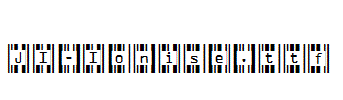 JI-Ionise.ttf